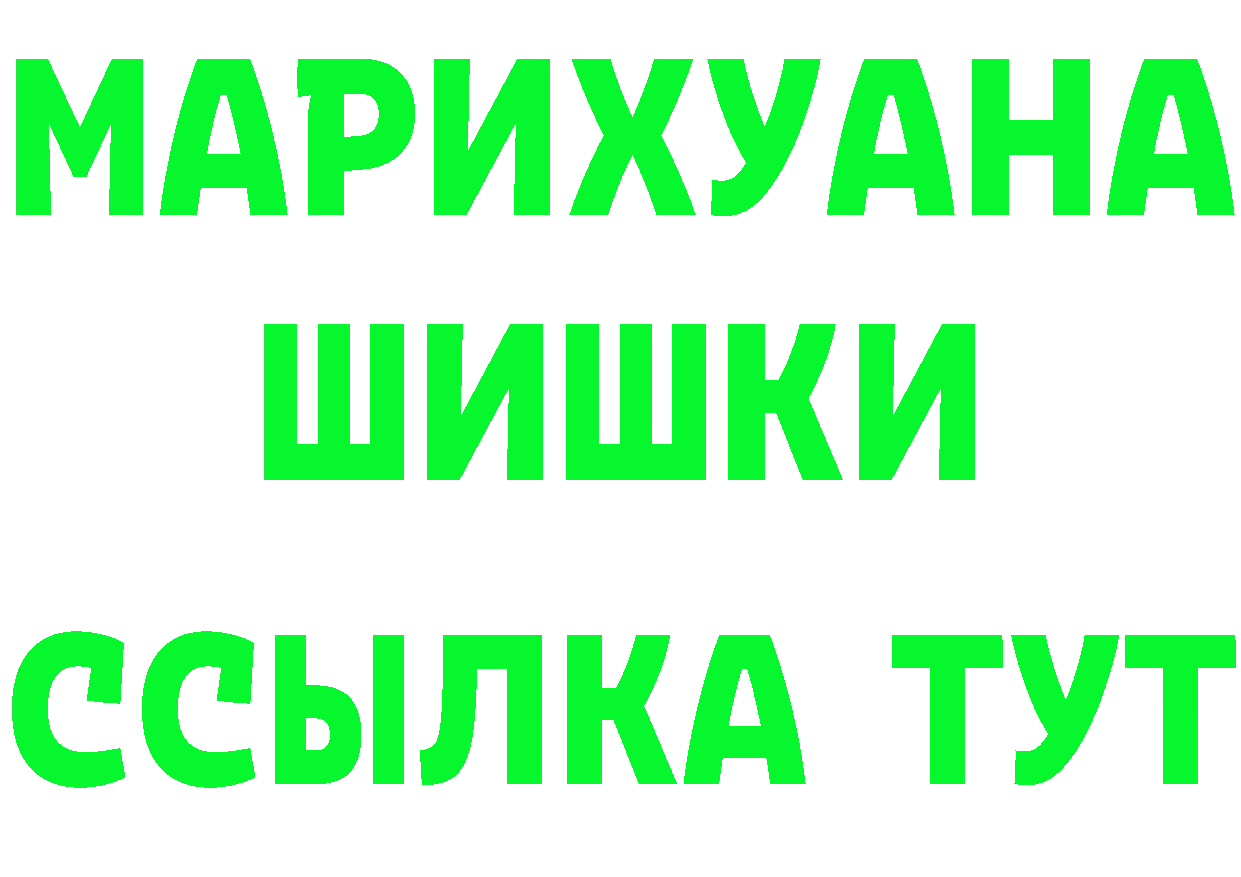 МАРИХУАНА
ШИШКИ
ССЫЛКА ТУТ